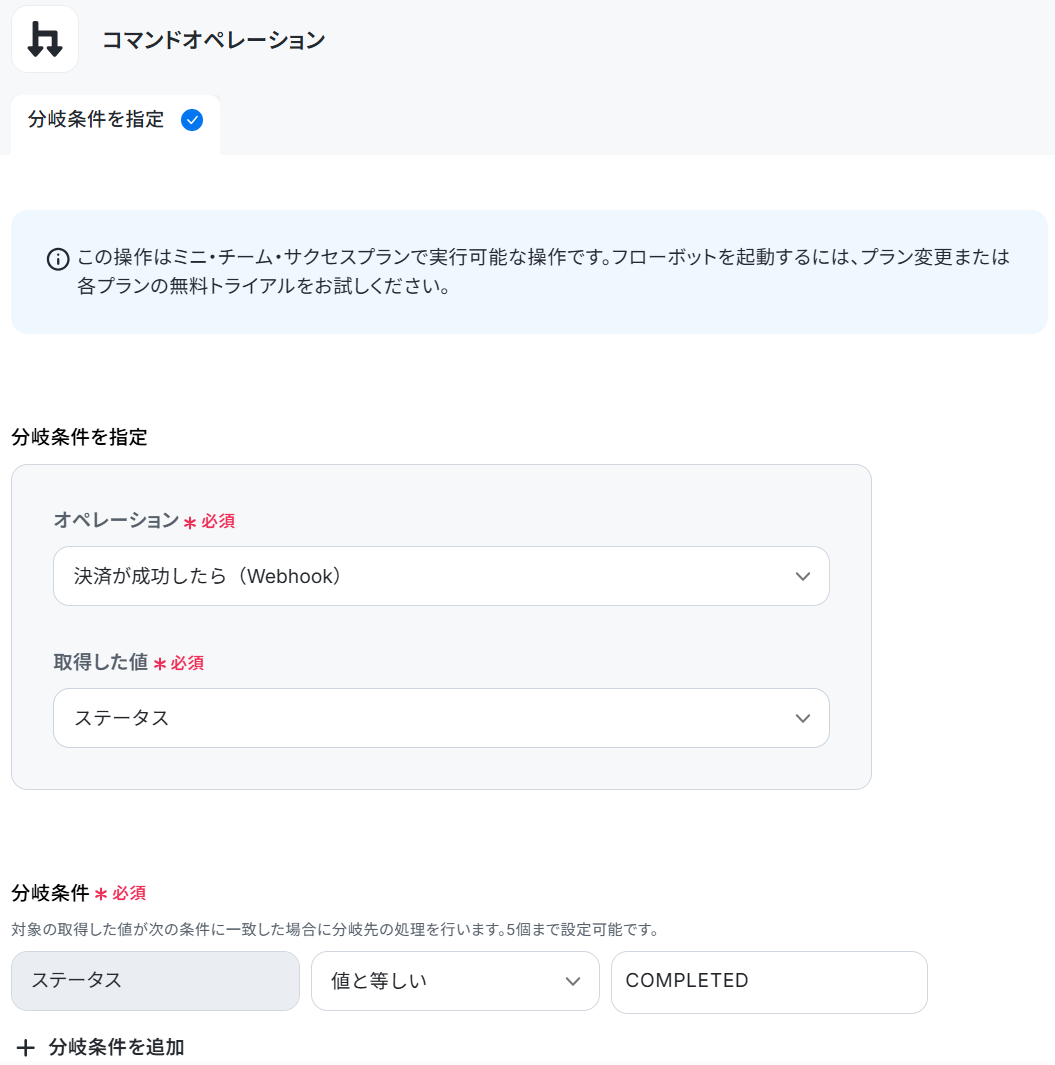 コマンドオペレーション

分岐条件を指定

この操作はミニ・チーム・サクセスプランで実行可能な操作です。フローボットを起動するには、プラン変更または各プランの無料トライアルをお試しください。

分岐条件を指定

オペレーション * 必須

決済が成功したら（Webhook）

取得した値 * 必須

ステータス

分岐条件 * 必須

対象の取得した値が次の条件に一致した場合に分岐先の処理を行います。5個まで設定可能です。

ステータス

値と等しい

COMPLETED

+ 分岐条件を追加